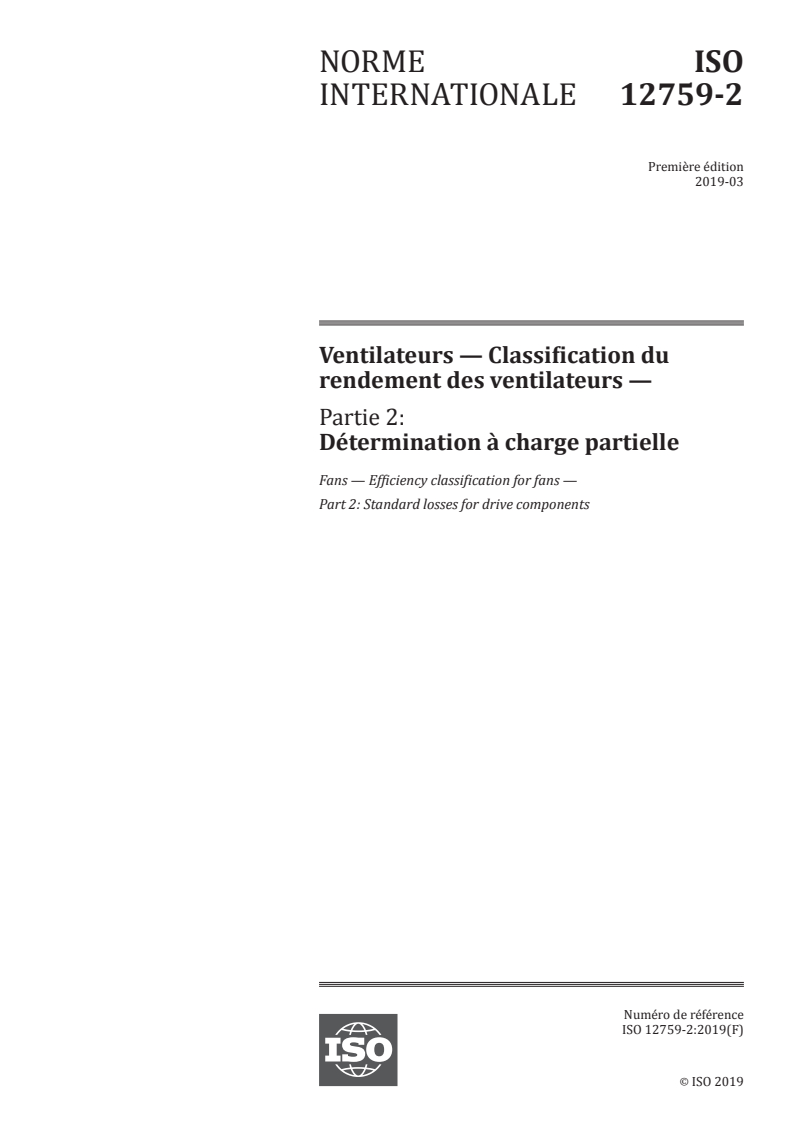 NORME INTERNATIONALE

ISO 12759-2

Première édition
2019-03

Ventilateurs — Classification du rendement des ventilateurs —

Partie 2:
Détermination à charge partielle

Fans — Efficiency classification for fans —
Part 2: Standard losses for drive components

ISO

Numéro de référence
ISO 12759-2:2019(F)

© ISO 2019